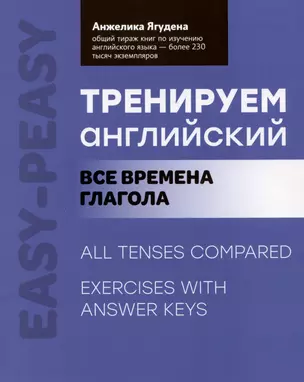 EASY-PEASY

Анжелика Ягудена
общий тираж книг по изучению английского языка — более 230 тысяч экземпляров

ТРЕНИРУЕМ английский

ВСЕ ВРЕМЕНА ГЛАГОЛА

ALL TENSES COMPARED

EXERCISES WITH ANSWER KEYS